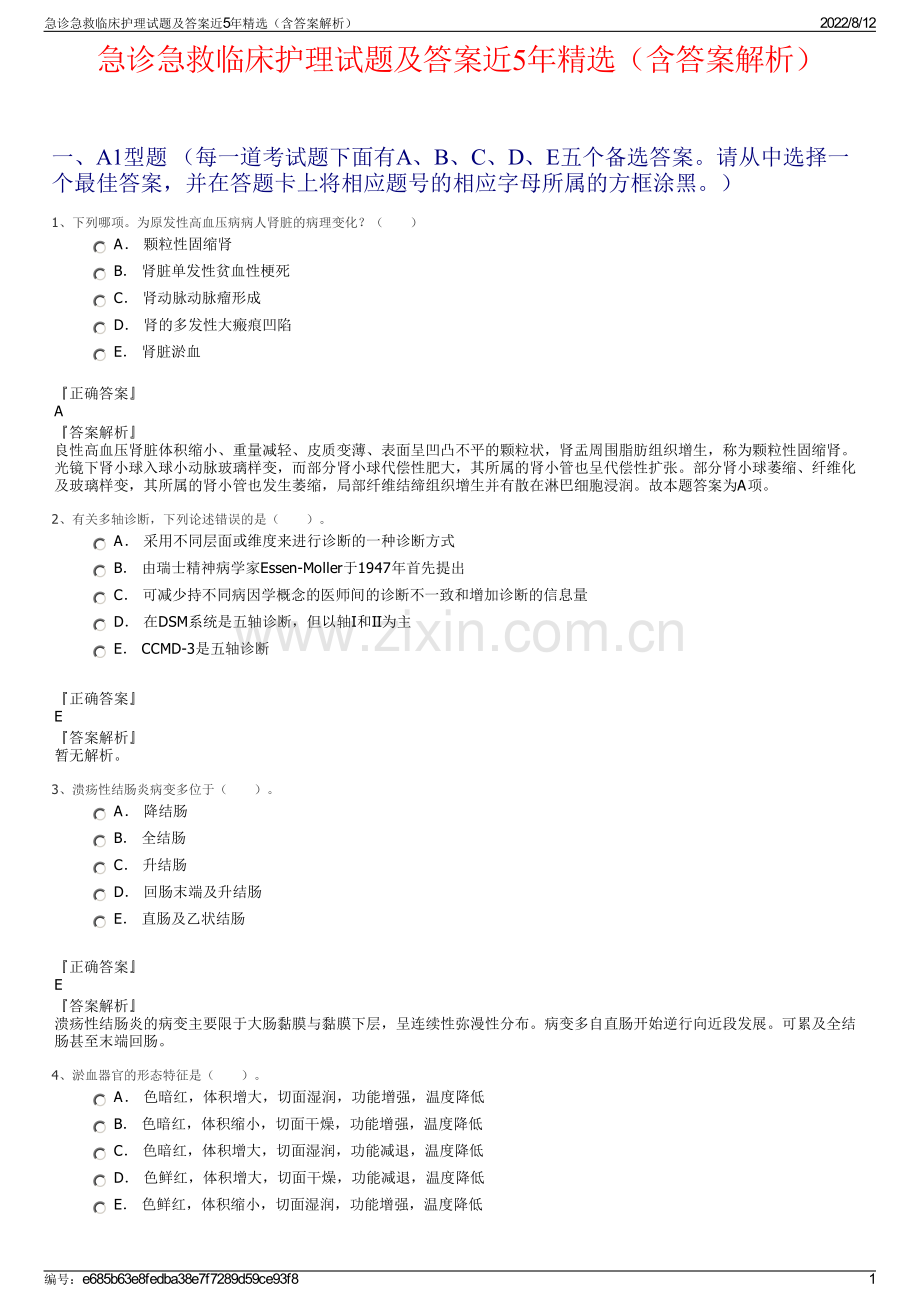 急诊急救临床护理试题及答案近5年精选（含答案解析） 2022/8/12

急诊急救临床护理试题及答案近5年精选（含答案解析）

一、A1型题 （每一道考试题下面有A、B、C、D、E五个备选答案。请从中选择一个最佳答案，并在答题卡上将相应题号的相应字母所属的方框涂黑。）

1、下列哪项。为原发性高血压病病人肾脏的病理变化？（　　）

A． 颗粒性固缩肾

B． 肾脏单发性贫血性梗死

C． 肾动脉动脉瘤形成

D． 肾的多发性大瘢痕凹陷

E． 肾脏淤血

『正确答案』
A
『答案解析』
良性高血压肾脏体积缩小、重量减轻、皮质变薄、表面呈凹凸不平的颗粒状，肾盂周围脂肪组织增生，称为颗粒性固缩肾。光镜下肾小球入球小动脉玻璃样变，而部分肾小球代偿性肥大，其所属的肾小管也呈代偿性扩张。部分肾小球萎缩、纤维化及玻璃样变，其所属的肾小管也发生萎缩，局部纤维结缔组织增生并有散在淋巴细胞浸润。故本题答案为A项。

2、有关多轴诊断，下列论述错误的是（　　）。

A． 采用不同层面或维度来进行诊断的一种诊断方式

B． 由瑞士精神病学家Essen-Moller于1947年首先提出

C． 可减少持不同病因学概念的医师间的诊断不一致和增加诊断的信息量

D． 在DSM系统是五轴诊断，但以轴I和II为主

E． CCMD-3是五轴诊断

www.zixin.com.cn

『正确答案』
E
『答案解析』
暂无解析。

3、溃疡性结肠炎病变多位于（　　）。

A． 降结肠

B． 全结肠

C． 升结肠

D． 回肠末端及升结肠

E． 直肠及乙状结肠

『正确答案』
E
『答案解析』
溃疡性结肠炎的病变主要限于大肠黏膜与黏膜下层，呈连续性弥漫性分布。病变多自直肠开始逆行向近段发展。可累及全结肠甚至末端回肠。

4、淤血器官的形态特征是（　　）。

A． 色暗红，体积增大，切面湿润，功能增强，温度降低

B． 色暗红，体积缩小，切面干燥，功能增强，温度降低

C． 色暗红，体积增大，切面湿润，功能减退，温度降低

D． 色鲜红，体积增大，切面干燥，功能减退，温度降低

E． 色鲜红，体积缩小，切面湿润，功能增强，温度降低

编号：e685b63e8fedba38e7f7289d59ce93f8 1